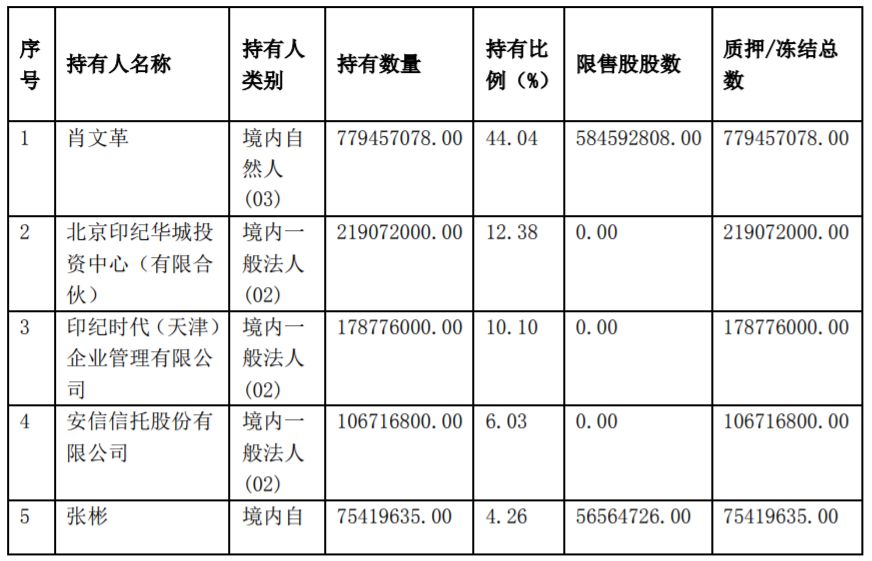 | 序号 | 持有人名称 | 持有人类别 | 持有数量 | 持有比例（%） | 限售股股数 | 质押/冻结总数 |
|---|---|---|---|---|---|---|
| 1 | 肖文革 | 境内自然人(03) | 779457078.00 | 44.04 | 584592808.00 | 779457078.00 |
| 2 | 北京印纪华城投资中心（有限合伙） | 境内一般法人(02) | 219072000.00 | 12.38 | 0.00 | 219072000.00 |
| 3 | 印纪时代（天津）企业管理有限公司 | 境内一般法人(02) | 178776000.00 | 10.10 | 0.00 | 178776000.00 |
| 4 | 安信信托股份有限公司 | 境内一般法人(02) | 106716800.00 | 6.03 | 0.00 | 106716800.00 |
| 5 | 张彬 | 境内自 | 75419635.00 | 4.26 | 56564726.00 | 75419635.00 |